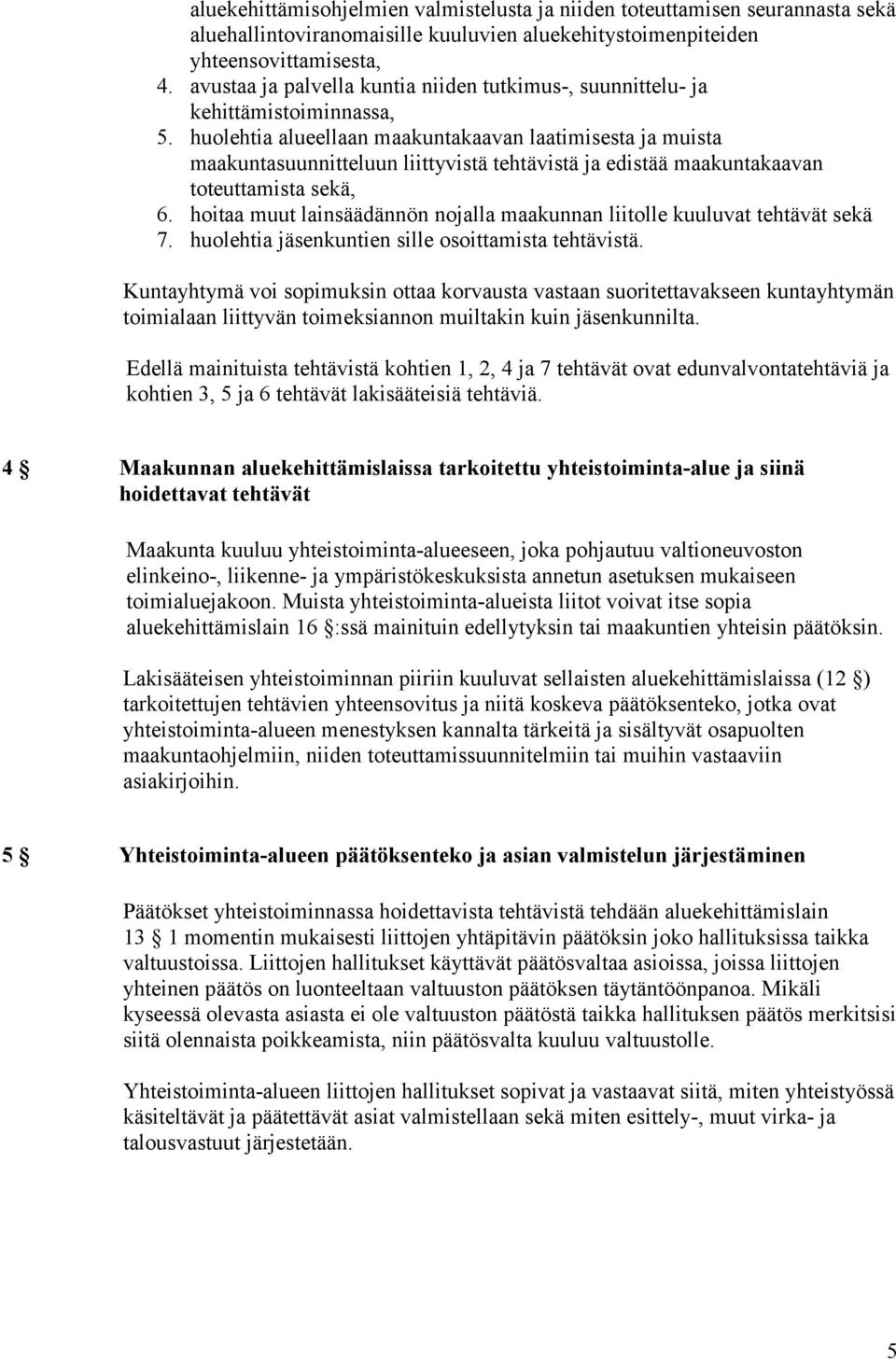 aluekehittämisohjelmien valmistelusta ja niiden toteuttamisen seurannasta sekä aluehallintoviranomaisille kuuluvien aluekehitystoimenpiteiden yhteensovittamisesta,
4. avustaa ja palvella kuntia niiden tutkimus-, suunnittelu- ja kehittämistoiminnassa,
5. huolehtia alueellaan maakuntakaavan laatimisesta ja muista maakuntasuunnitteluun liittyvistä tehtävistä ja edistää maakuntakaavan toteuttamista sekä,
6. hoitaa muut lainsäädännön nojalla maakunnan liitolle kuuluvat tehtävät sekä
7. huolehtia jäsenkuntien sille osoittamista tehtävistä.

Kuntayhtymä voi sopimuksin ottaa korvausta vastaan suoritettavakseen kuntayhtymän toimialaan liittyvän toimeksiannon muiltakin kuin jäsenkunnilta.

Edellä mainituista tehtävistä kohtien 1, 2, 4 ja 7 tehtävät ovat edunvalvontatehtäviä ja kohtien 3, 5 ja 6 tehtävät lakisääteisiä tehtäviä.

4 § Maakunnan aluekehittämislaissa tarkoitettu yhteistoiminta-alue ja siinä hoidettavat tehtävät

Maakunta kuuluu yhteistoiminta-alueeseen, joka pohjautuu valtioneuvoston elinkeino-, liikenne- ja ympäristökeskuksista annetun asetuksen mukaiseen toimialuejakoon. Muista yhteistoiminta-alueista liitot voivat itse sopia aluekehittämislain 16 §:ssä mainituin edellytyksin tai maakuntien yhteisin päätöksin.

Lakisääteisen yhteistoiminnan piiriin kuuluvat sellaisten aluekehittämislaissa (12 §) tarkoitettujen tehtävien yhteensovitus ja niitä koskeva päätöksenteko, jotka ovat yhteistoiminta-alueen menestyksen kannalta tärkeitä ja sisältyvät osapuolten maakuntaohjelmiin, niiden toteuttamissuunnitelmiin tai muihin vastaaviin asiakirjoihin.

5 § Yhteistoiminta-alueen päätöksenteko ja asian valmistelun järjestäminen

Päätökset yhteistoiminnassa hoidettavista tehtävistä tehdään aluekehittämislain 13 § 1 momentin mukaisesti liittojen yhtäpitävin päätöksin joko hallituksissa taikka valtuustoissa. Liittojen hallitukset käyttävät päätösvaltaa asioissa, joissa liittojen yhteinen päätös on luonteeltaan valtuuston päätöksen täytäntöönpanoa. Mikäli kyseessä olevasta asiasta ei ole valtuuston päätöstä taikka hallituksen päätös merkitsisi siitä olennaista poikkeamista, niin päätösvalta kuuluu valtuustolle.

Yhteistoiminta-alueen liittojen hallitukset sopivat ja vastaavat siitä, miten yhteistyössä käsiteltävät ja päätettävät asiat valmistellaan sekä miten esittely-, muut virka- ja talousvastuut järjestetään.

5